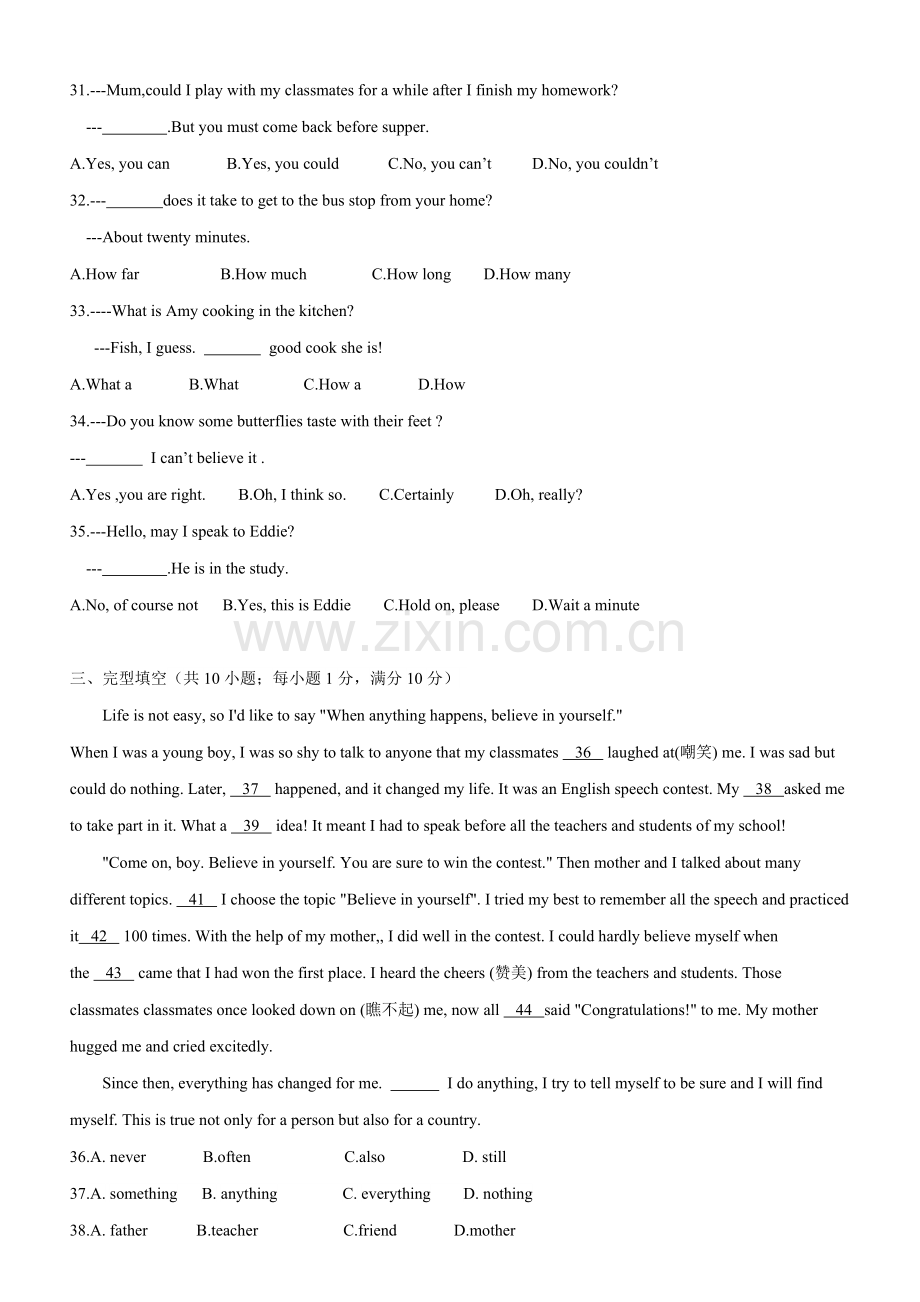 31.---Mum,could I play with my classmates for a while after I finish my homework?

---________.But you must come back before supper.

A.Yes, you can B.Yes, you could C.No, you can’t D.No, you couldn’t

32.---_______does it take to get to the bus stop from your home?

---About twenty minutes.

A.How far B.How much C.How long D.How many

33.----What is Amy cooking in the kitchen?

---Fish, I guess. _______ good cook she is!

A.What a B.What C.How a D.How

34.---Do you know some butterflies taste with their feet ?

---_______ I can’t believe it .

A.Yes ,you are right. B.Oh, I think so. C.Certainly D.Oh, really?

35.---Hello, may I speak to Eddie?

---________.He is in the study.

A.No, of course not B.Yes, this is Eddie C.Hold on, please D.Wait a minute

www.zixin.com.cn

三、完型填空（共 10 小题；每小题 1 分，满分 10 分）

Life is not easy, so I'd like to say "When anything happens, believe in yourself." When I was a young boy, I was so shy to talk to anyone that my classmates __36__ laughed at(嘲笑) me. I was sad but could do nothing. Later, __37__ happened, and it changed my life. It was an English speech contest. My __38__asked me to take part in it. What a __39__ idea! It meant I had to speak before all the teachers and students of my school!

"Come on, boy. Believe in yourself. You are sure to win the contest." Then mother and I talked about many different topics. __41__ I choose the topic "Believe in yourself". I tried my best to remember all the speech and practiced it__42__ 100 times. With the help of my mother,, I did well in the contest. I could hardly believe myself when the __43__ came that I had won the first place. I heard the cheers (赞美) from the teachers and students. Those classmates classmates once looked down on (瞧不起) me, now all __44__said "Congratulations!" to me. My mother hugged me and cried excitedly.

Since then, everything has changed for me. ______ I do anything, I try to tell myself to be sure and I will find myself. This is true not only for a person but also for a country.

36.A. never B.often C.also D. still

37.A. something B. anything C. everything D. nothing

38.A. father B.teacher C.friend D.mother